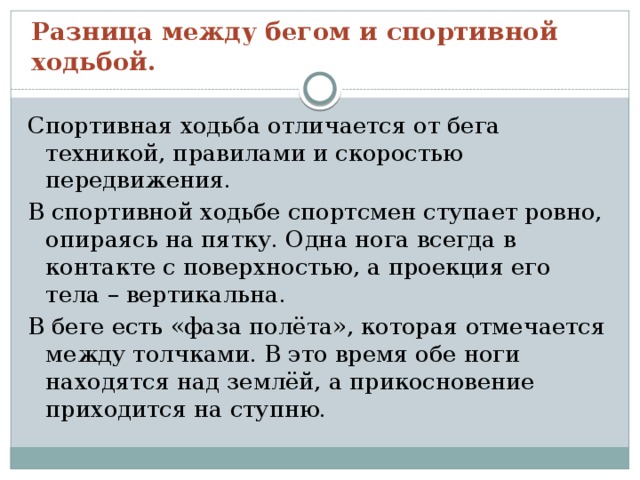 Разница между бегом и спортивной ходьбой.

Спортивная ходьба отличается от бега техникой, правилами и скоростью передвижения.

В спортивной ходьбе спортсмен ступает ровно, опираясь на пятку. Одна нога всегда в контакте с поверхностью, а проекция его тела – вертикальна.

В беге есть «фаза полёта», которая отмечается между толчками. В это время обе ноги находятся над землёй, а прикосновение приходится на ступню.